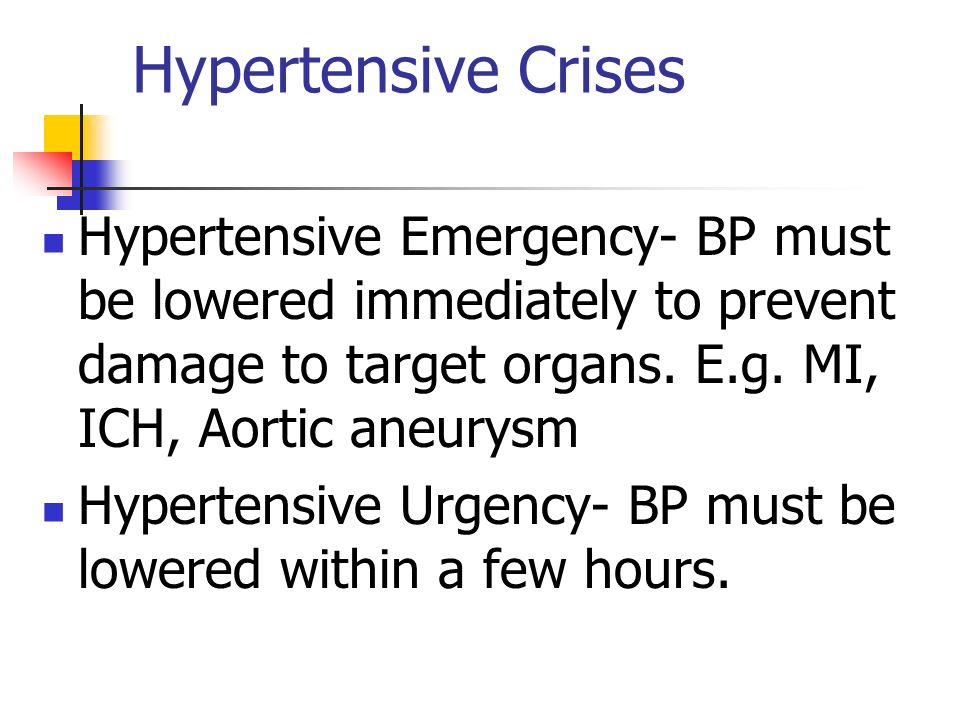 Hypertensive Crises

Hypertensive Emergency- BP must be lowered immediately to prevent damage to target organs. E.g. MI, ICH, Aortic aneurysm

Hypertensive Urgency- BP must be lowered within a few hours.